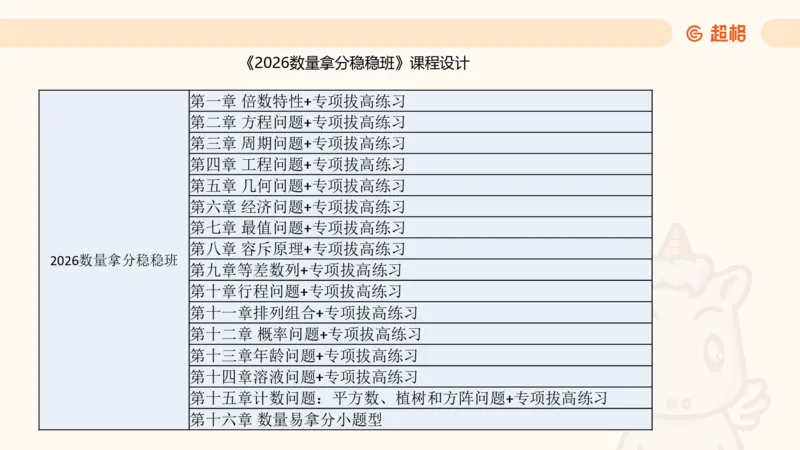 超格

《2026数量拿分稳稳班》课程设计

| 2026数量拿分稳稳班 | 第一章 倍数特性+专项拔高练习 |
|---|---|
| | 第二章 方程问题+专项拔高练习 |
| | 第三章 周期问题+专项拔高练习 |
| | 第四章 工程问题+专项拔高练习 |
| | 第五章 几何问题+专项拔高练习 |
| | 第六章 经济问题+专项拔高练习 |
| | 第七章 最值问题+专项拔高练习 |
| | 第八章 容斥原理+专项拔高练习 |
| | 第九章等差数列+专项拔高练习 |
| | 第十章行程问题+专项拔高练习 |
| | 第十一章排列组合+专项拔高练习 |
| | 第十二章 概率问题+专项拔高练习 |
| | 第十三章年龄问题+专项拔高练习 |
| | 第十四章溶液问题+专项拔高练习 |
| | 第十五章计数问题：平方数、植树和方阵问题+专项拔高练习 |
| | 第十六章 数量易拿分小题型 |